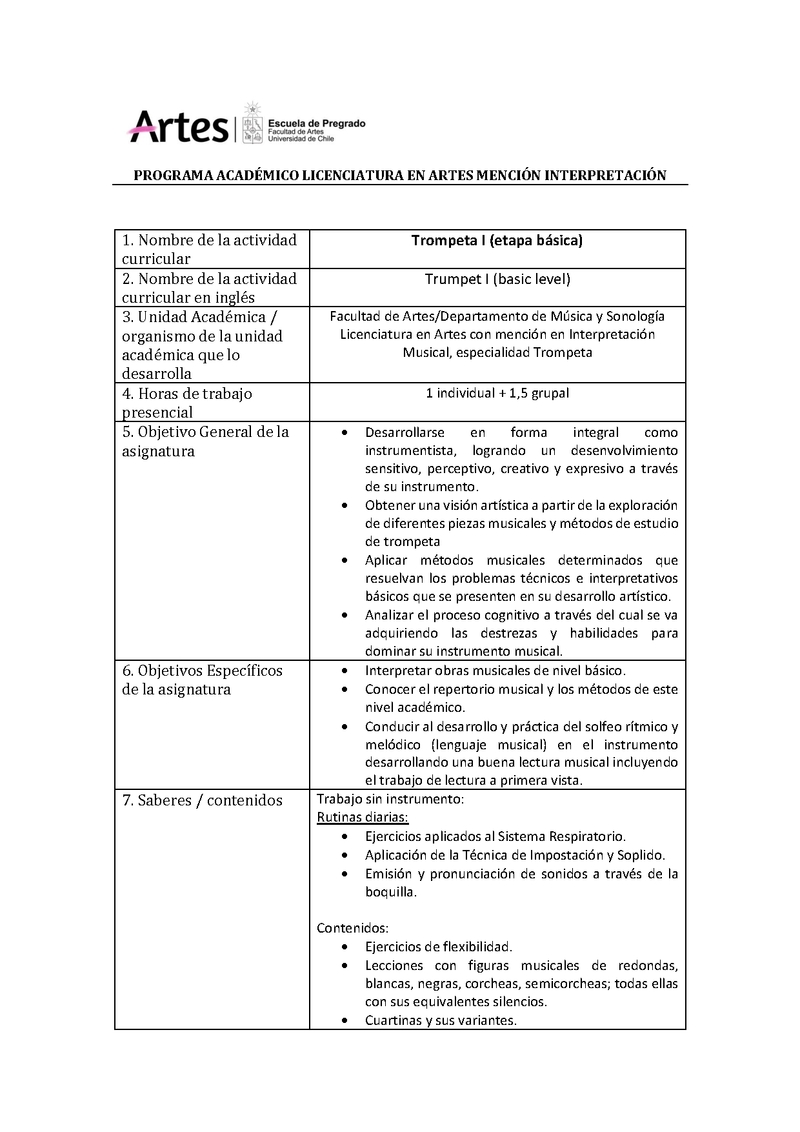 Artes | Escuela de Pregrado
Facultad de Artes
Universidad de Chile

PROGRAMA ACADÉMICO LICENCIATURA EN ARTES MENCIÓN INTERPRETACIÓN

| 1. Nombre de la actividad curricular | Trompeta I (etapa básica) |
|---|---|
| 2. Nombre de la actividad curricular en inglés | Trumpet I (basic level) |
| 3. Unidad Académica / organismo de la unidad académica que lo desarrolla | Facultad de Artes/Departamento de Música y Sonología Licenciatura en Artes con mención en Interpretación Musical, especialidad Trompeta |
| 4. Horas de trabajo presencial | 1 individual + 1,5 grupal |
| 5. Objetivo General de la asignatura | • Desarrollarse en forma integral como instrumentista, logrando un desenvolvimiento sensitivo, perceptivo, creativo y expresivo a través de su instrumento. • Obtener una visión artística a partir de la exploración de diferentes piezas musicales y métodos de estudio de trompeta • Aplicar métodos musicales determinados que resuelvan los problemas técnicos e interpretativos básicos que se presenten en su desarrollo artístico. • Analizar el proceso cognitivo a través del cual se va adquiriendo las destrezas y habilidades para dominar su instrumento musical. |
| 6. Objetivos Específicos de la asignatura | • Interpretar obras musicales de nivel básico. • Conocer el repertorio musical y los métodos de este nivel académico. • Conducir al desarrollo y práctica del solfeo rítmico y melódico (lenguaje musical) en el instrumento desarrollando una buena lectura musical incluyendo el trabajo de lectura a primera vista. |
| 7. Saberes / contenidos | Trabajo sin instrumento: Rutinas diarias: • Ejercicios aplicados al Sistema Respiratorio. • Aplicación de la Técnica de Impostación y Soplido. • Emisión y pronunciación de sonidos a través de la boquilla. Contenidos: • Ejercicios de flexibilidad. • Lecciones con figuras musicales de redondas, blancas, negras, corcheas, semicorcheas; todas ellas con sus equivalentes silencios. • Cuartinas y sus variantes. |